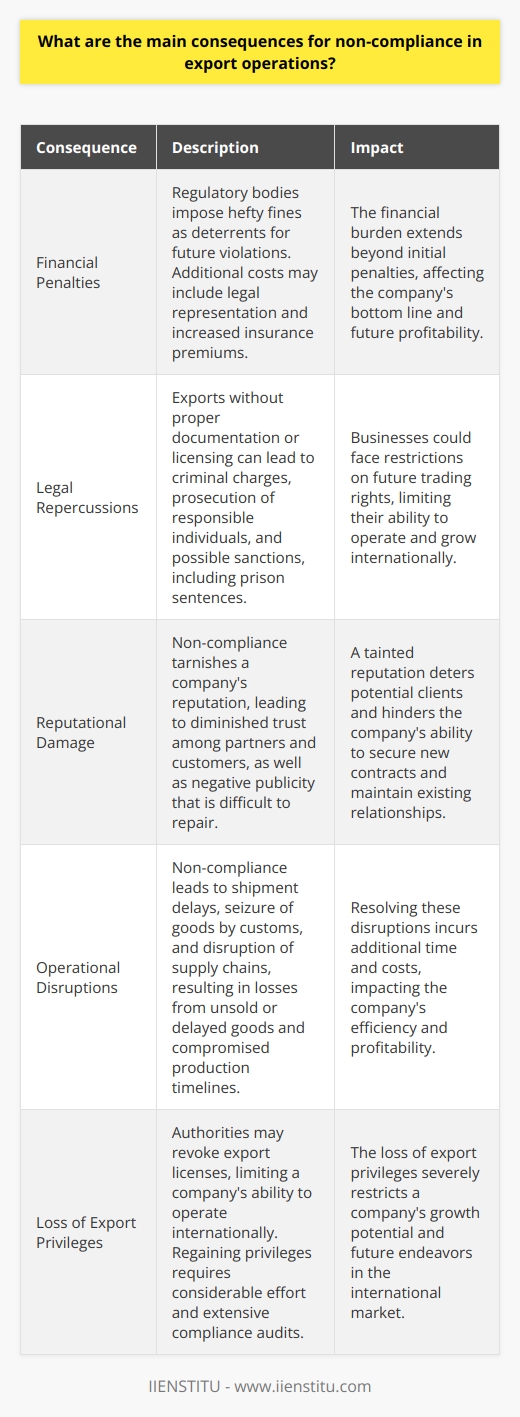 What are the main consequences for non-compliance in export operations?

| Consequence | Description | Impact |
|---|---|---|
| Financial Penalties | Regulatory bodies impose hefty fines as deterrents for future violations. Additional costs may include legal representation and increased insurance premiums. | The financial burden extends beyond initial penalties, affecting the company's bottom line and future profitability. |
| Legal Repercussions | Exports without proper documentation or licensing can lead to criminal charges, prosecution of responsible individuals, and possible sanctions, including prison sentences. | Businesses could face restrictions on future trading rights, limiting their ability to operate and grow internationally. |
| Reputational Damage | Non-compliance tarnishes a company's reputation, leading to diminished trust among partners and customers, as well as negative publicity that is difficult to repair. | A tainted reputation deters potential clients and hinders the company's ability to secure new contracts and maintain existing relationships. |
| Operational Disruptions | Non-compliance leads to shipment delays, seizure of goods by customs, and disruption of supply chains, resulting in losses from unsold or delayed goods and compromised production timelines. | Resolving these disruptions incurs additional time and costs, impacting the company's efficiency and profitability. |
| Loss of Export Privileges | Authorities may revoke export licenses, limiting a company's ability to operate internationally. Regaining privileges requires considerable effort and extensive compliance audits. | The loss of export privileges severely restricts a company's growth potential and future endeavors in the international market. |

IIENSTITU - www.iienstitu.com